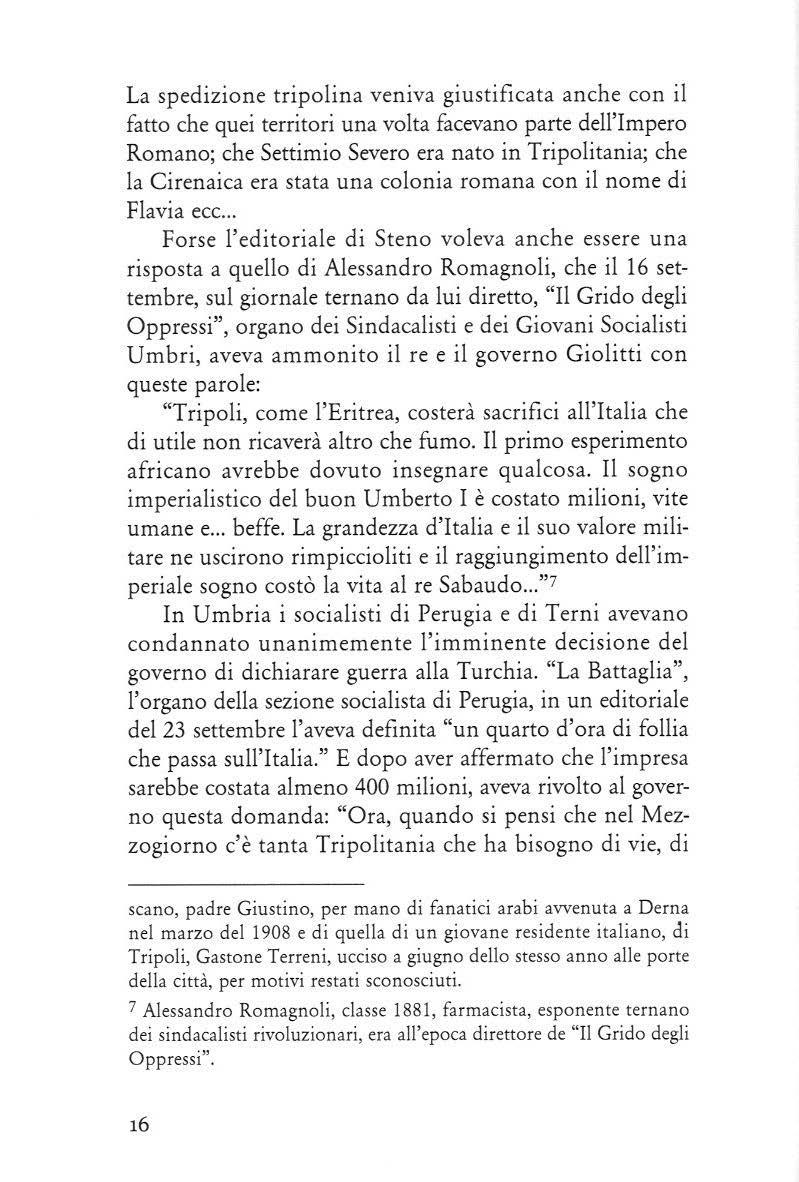 La spedizione tripolina veniva giustificata anche con il fatto che quei territori una volta facevano parte dell'Impero Romano; che Settimio Severo era nato in Tripolitania; che la Cirenaica era stata una colonia romana con il nome di Flavia ecc...

Forse l'editoriale di Steno voleva anche essere una risposta a quello di Alessandro Romagnoli, che il 16 settembre, sul giornale ternano da lui diretto, "Il Grido degli Oppressi", organo dei Sindacalisti e dei Giovani Socialisti Umbri, aveva ammonito il re e il governo Giolitti con queste parole:

"Tripoli, come l'Eritrea, costerà sacrifici all'Italia che di utile non ricaverà altro che fumo. Il primo esperimento africano avrebbe dovuto insegnare qualcosa. Il sogno imperialistico del buon Umberto I è costato milioni, vite umane e... beffe. La grandezza d'Italia e il suo valore militare ne uscirono rimpiccioliti e il raggiungimento dell'imperiale sogno costò la vita al re Sabaudo..."$^7$

In Umbria i socialisti di Perugia e di Terni avevano condannato unanimemente l'imminente decisione del governo di dichiarare guerra alla Turchia. "La Battaglia", l'organo della sezione socialista di Perugia, in un editoriale del 23 settembre l'aveva definita "un quarto d'ora di follia che passa sull'Italia." E dopo aver affermato che l'impresa sarebbe costata almeno 400 milioni, aveva rivolto al governo questa domanda: "Ora, quando si pensi che nel Mezzogiorno c'è tanta Tripolitania che ha bisogno di vie, di

scano, padre Giustino, per mano di fanatici arabi avvenuta a Derna nel marzo del 1908 e di quella di un giovane residente italiano, di Tripoli, Gastone Terreni, ucciso a giugno dello stesso anno alle porte della città, per motivi restati sconosciuti.

$^7$ Alessandro Romagnoli, classe 1881, farmacista, esponente ternano dei sindacalisti rivoluzionari, era all'epoca direttore de "Il Grido degli Oppressi".

16